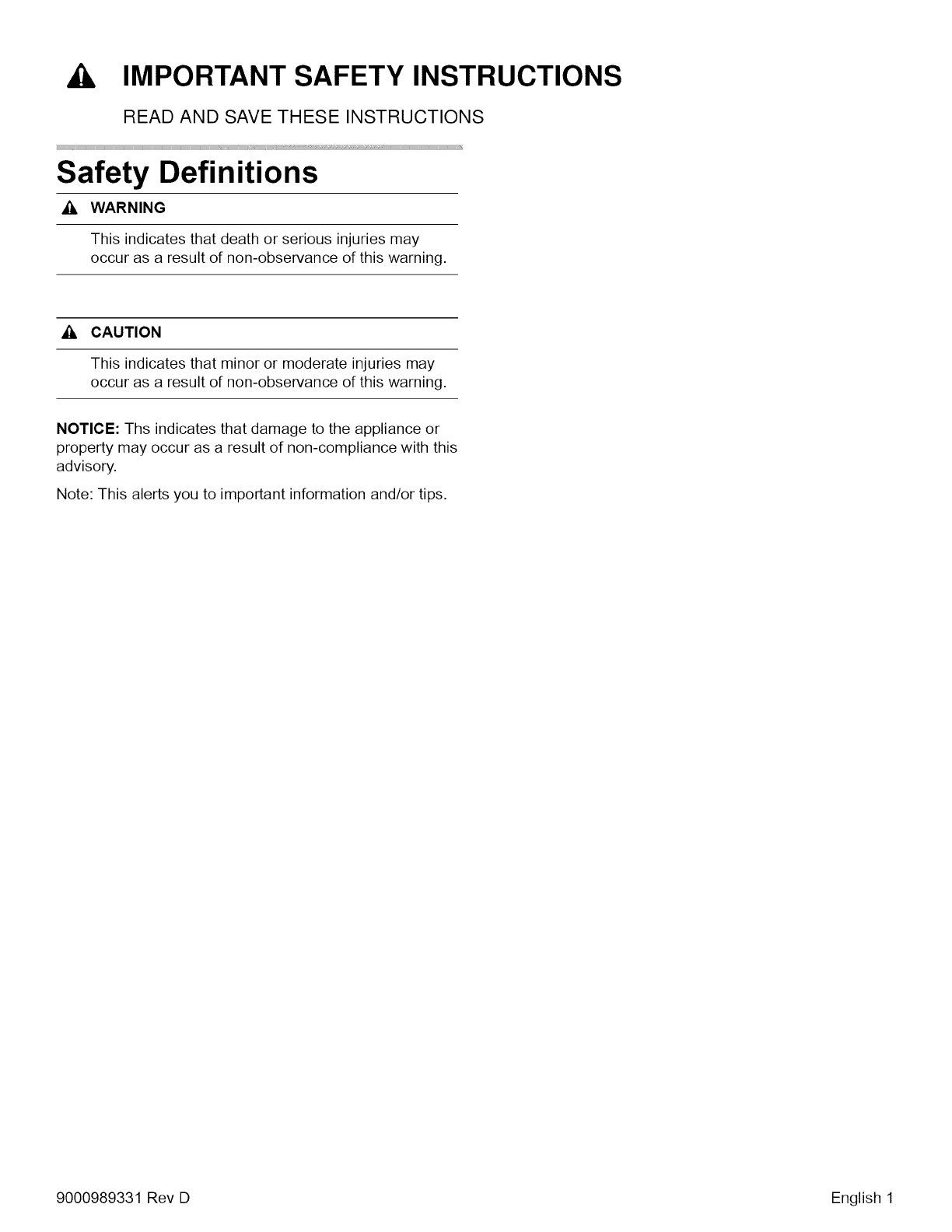 IMPORTANT SAFETY INSTRUCTIONS

READ AND SAVE THESE INSTRUCTIONS

Safety Definitions

WARNING

This indicates that death or serious injuries may occur as a result of non-observance of this warning.

CAUTION

This indicates that minor or moderate injuries may occur as a result of non-observance of this warning.

NOTICE: Ths indicates that damage to the appliance or property may occur as a result of non-compliance with this advisory.

Note: This alerts you to important information and/or tips.

9000989331 Rev D

English 1